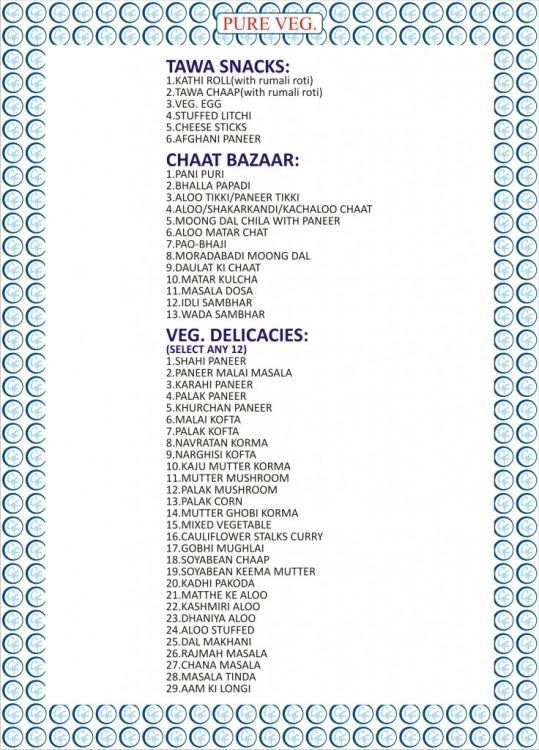 PURE VEG.

TAWA SNACKS:
1.KATHI ROLL(with rumali roti)
2.TAWA CHAAP(with rumali roti)
3.VEG. EGG
4.STUFFED LITCHI
5.CHEESE STICKS
6.AFGHANI PANEER

CHAAT BAZAAR:
1.PANI PURI
2.BHALLA PAPADI
3.ALOO TIKKI/PANEER TIKKI
4.ALOO/SHAKARKANDI/KACHALOO CHAAT
5.MOONG DAL CHILA WITH PANEER
6.ALOO MATAR CHAT
7.PAO-BHAJI
8.MORADABADI MOONG DAL
9.DAULAT KI CHAAT
10.MATAR KULCHA
11.MASALA DOSA
12.IDLI SAMBHAR
13.WADA SAMBHAR

VEG. DELICACIES:
(SELECT ANY 12)
1.SHAHI PANEER
2.PANEER MALAI MASALA
3.KARAHI PANEER
4.PALAK PANEER
5.KHURCHAN PANEER
6.MALAI KOFTA
7.PALAK KOFTA
8.NAVRATAN KORMA
9.NARGHISI KOFTA
10.KAJU MUTTER KORMA
11.MUTTER MUSHROOM
12.PALAK MUSHROOM
13.PALAK CORN
14.MUTTER GHOBI KORMA
15.MIXED VEGETABLE
16.CAULIFLOWER STALKS CURRY
17.GOBHI MUGHLAI
18.SOYABEAN CHAAP
19.SOYABEAN KEEMA MUTTER
20.KADHI PAKODA
21.MATTHE KE ALOO
22.KASHMIRI ALOO
23.DHANIYA ALOO
24.ALOO STUFFED
25.DAL MAKHANI
26.RAJMAH MASALA
27.CHANA MASALA
28.MASALA TINDA
29.AAM KI LONGI